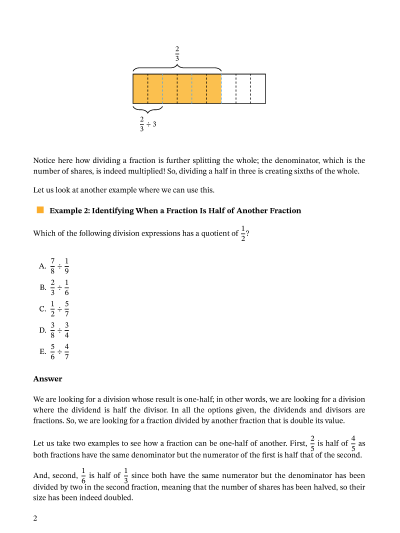 $\frac{2}{3}$

$\frac{2}{3} \div 3$

Notice here how dividing a fraction is further splitting the whole; the denominator, which is the number of shares, is indeed multiplied! So, dividing a half in three is creating sixths of the whole.

Let us look at another example where we can use this.

Example 2: Identifying When a Fraction Is Half of Another Fraction

Which of the following division expressions has a quotient of $\frac{1}{2}$?

A. $\frac{7}{8} \div \frac{1}{9}$
B. $\frac{2}{3} \div \frac{1}{6}$
C. $\frac{1}{2} \div \frac{5}{7}$
D. $\frac{3}{8} \div \frac{3}{4}$
E. $\frac{5}{6} \div \frac{4}{7}$

Answer

We are looking for a division whose result is one-half; in other words, we are looking for a division where the dividend is half the divisor. In all the options given, the dividends and divisors are fractions. So, we are looking for a fraction divided by another fraction that is double its value.

Let us take two examples to see how a fraction can be one-half of another. First, $\frac{2}{5}$ is half of $\frac{4}{5}$ as both fractions have the same denominator but the numerator of the first is half that of the second.

And, second, $\frac{1}{6}$ is half of $\frac{1}{3}$ since both have the same numerator but the denominator has been divided by two in the second fraction, meaning that the number of shares has been halved, so their size has been indeed doubled.

2